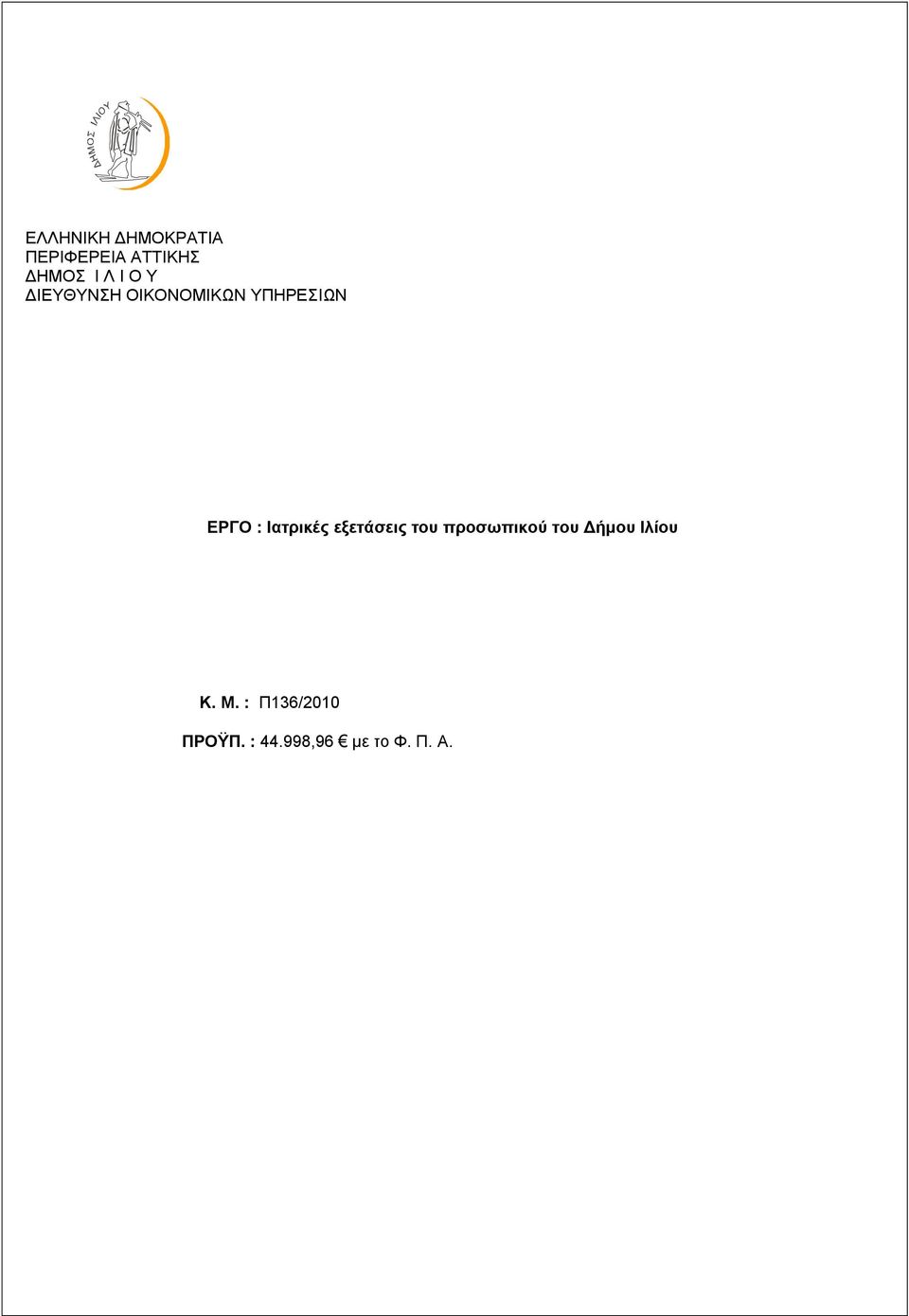 ΔΗΜΟΣ ΙΛΙΟΥ

ΕΛΛΗΝΙΚΗ ΔΗΜΟΚΡΑΤΙΑ
ΠΕΡΙΦΕΡΕΙΑ ΑΤΤΙΚΗΣ
ΔΗΜΟΣ Ι Λ Ι Ο Υ
ΔΙΕΥΘΥΝΣΗ ΟΙΚΟΝΟΜΙΚΩΝ ΥΠΗΡΕΣΙΩΝ

ΕΡΓΟ : Ιατρικές εξετάσεις του προσωπικού του Δήμου Ιλίου

Κ. Μ. : Π136/2010

ΠΡΟΫΠ. : 44.998,96 € με το Φ. Π. Α.